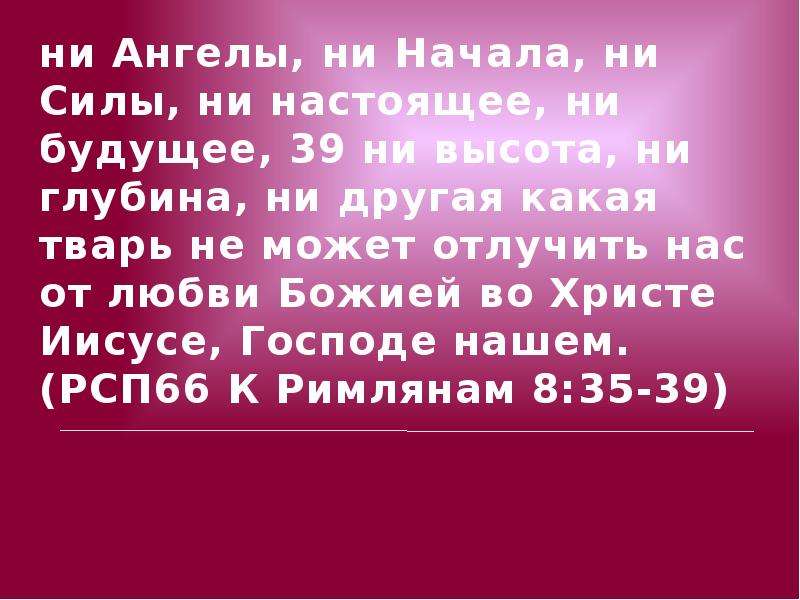 ни Ангелы, ни Начала, ни Силы, ни настоящее, ни будущее, 39 ни высота, ни глубина, ни другая какая тварь не может отлучить нас от любви Божией во Христе Иисусе, Господе нашем. (РСП66 К Римлянам 8:35-39)